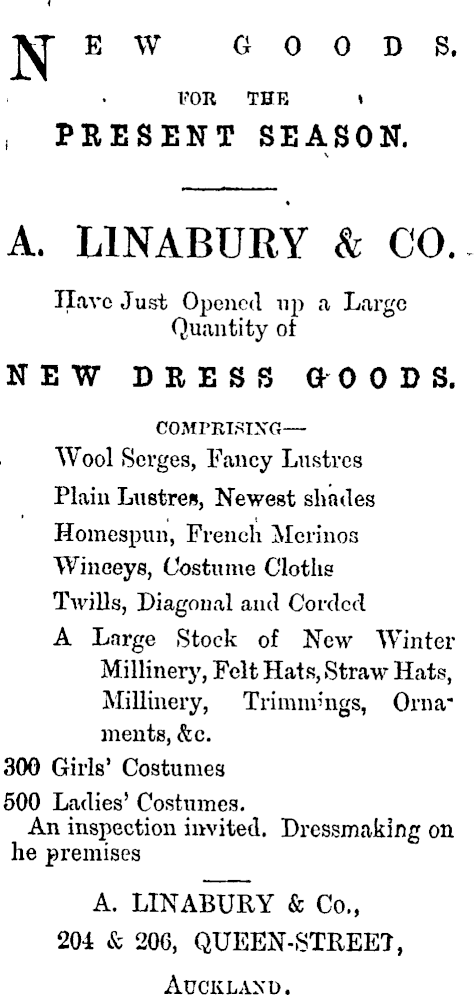 NEW GOODS.

FOR THE

PRESENT SEASON.

A. LINABURY & CO.

Have Just Opened up a Large Quantity of

NEW DRESS GOODS.

COMPRISING—

Wool Serges, Fancy Lustres

Plain Lustres, Newest shades

Homespun, French Merinos

Winceys, Costume Cloths

Twills, Diagonal and Corded

A Large Stock of New Winter Millinery, Felt Hats, Straw Hats, Millinery, Trimmings, Ornaments, &c.

300 Girls' Costumes

500 Ladies' Costumes.

An inspection invited. Dressmaking on he premises

A. LINABURY & Co.,

204 & 206, QUEEN-STREET,

AUCKLAND.